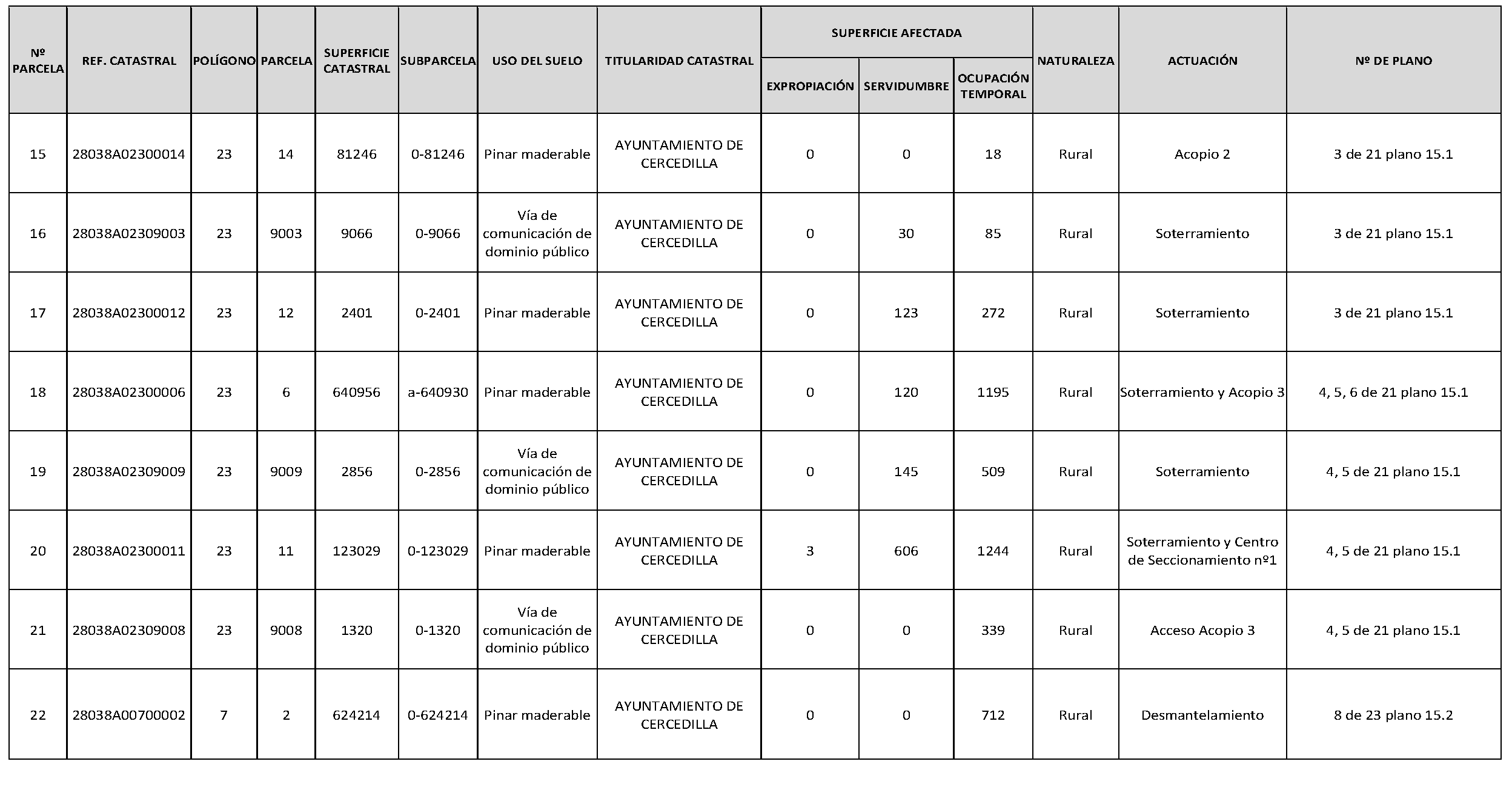 | Nº PARCELA | REF. CATASTRAL | POLÍGONO | PARCELA | SUPERFICIE CATASTRAL | SUBPARCELA | USO DEL SUELO | TITULARIDAD CATASTRAL | SUPERFICIE AFECTADA | | | NATURALEZA | ACTUACIÓN | Nº DE PLANO |
|---|---|---|---|---|---|---|---|---|---|---|---|---|---|
| | | | | | | | | EXPROPIACIÓN | SERVIDUMBRE | OCUPACIÓN TEMPORAL | | | |
| 15 | 28038A02300014 | 23 | 14 | 81246 | 0-81246 | Pinar maderable | AYUNTAMIENTO DE CERCEDILLA | 0 | 0 | 18 | Rural | Acopio 2 | 3 de 21 plano 15.1 |
| 16 | 28038A02309003 | 23 | 9003 | 9066 | 0-9066 | Vía de comunicación de dominio público | AYUNTAMIENTO DE CERCEDILLA | 0 | 30 | 85 | Rural | Soterramiento | 3 de 21 plano 15.1 |
| 17 | 28038A02300012 | 23 | 12 | 2401 | 0-2401 | Pinar maderable | AYUNTAMIENTO DE CERCEDILLA | 0 | 123 | 272 | Rural | Soterramiento | 3 de 21 plano 15.1 |
| 18 | 28038A02300006 | 23 | 6 | 640956 | a-640930 | Pinar maderable | AYUNTAMIENTO DE CERCEDILLA | 0 | 120 | 1195 | Rural | Soterramiento y Acopio 3 | 4, 5, 6 de 21 plano 15.1 |
| 19 | 28038A02309009 | 23 | 9009 | 2856 | 0-2856 | Vía de comunicación de dominio público | AYUNTAMIENTO DE CERCEDILLA | 0 | 145 | 509 | Rural | Soterramiento | 4, 5 de 21 plano 15.1 |
| 20 | 28038A02300011 | 23 | 11 | 123029 | 0-123029 | Pinar maderable | AYUNTAMIENTO DE CERCEDILLA | 3 | 606 | 1244 | Rural | Soterramiento y Centro de Seccionamiento nº1 | 4, 5 de 21 plano 15.1 |
| 21 | 28038A02309008 | 23 | 9008 | 1320 | 0-1320 | Vía de comunicación de dominio público | AYUNTAMIENTO DE CERCEDILLA | 0 | 0 | 339 | Rural | Acceso Acopio 3 | 4, 5 de 21 plano 15.1 |
| 22 | 28038A00700002 | 7 | 2 | 624214 | 0-624214 | Pinar maderable | AYUNTAMIENTO DE CERCEDILLA | 0 | 0 | 712 | Rural | Desmantelamiento | 8 de 23 plano 15.2 |